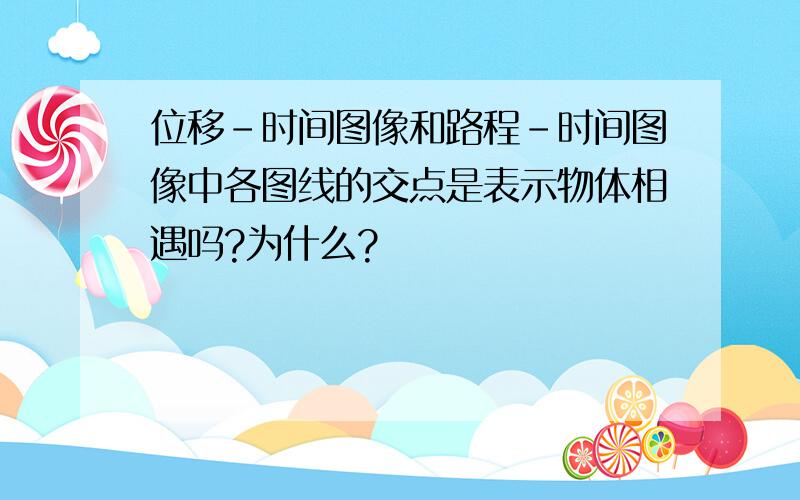 位移-时间图像和路程-时间图像中各图线的交点是表示物体相遇吗?为什么?